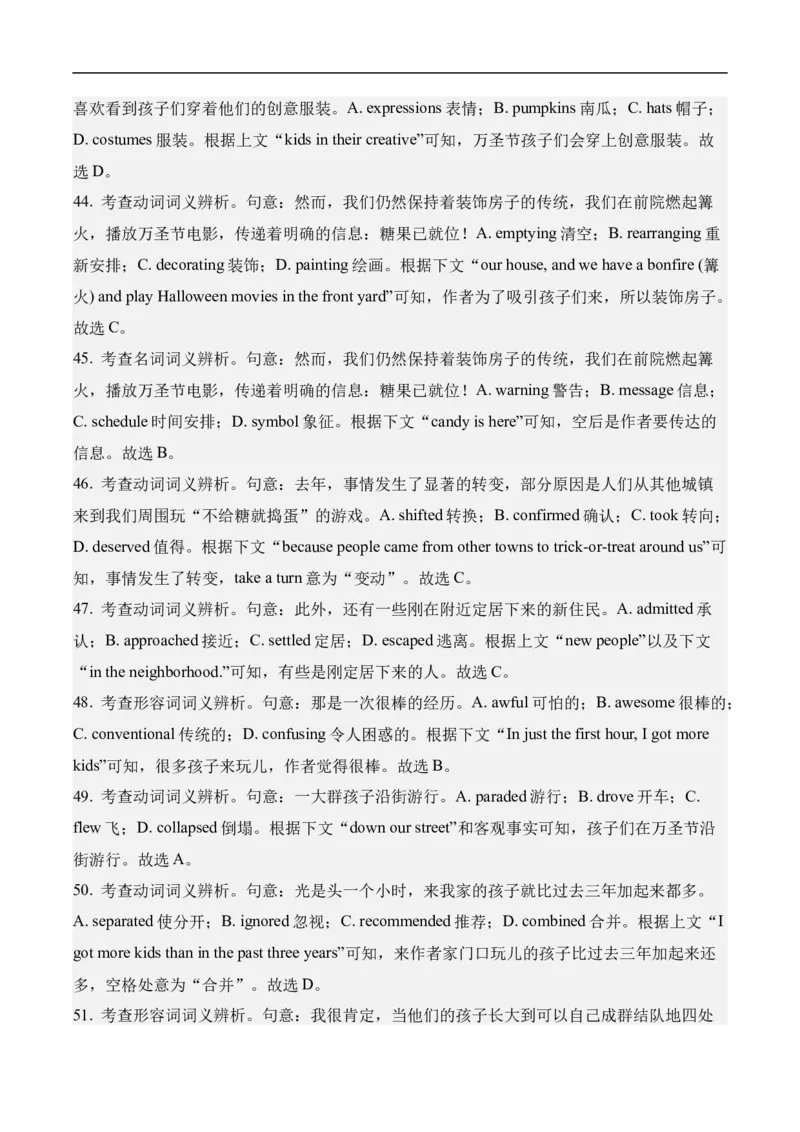 喜欢看到孩子们穿着他们的创意服装。A. expressions 表情；B. pumpkins 南瓜；C. hats 帽子；D. costumes 服装。根据上文“kids in their creative”可知，万圣节孩子们会穿上创意服装。故选 D。

44. 考查动词词义辨析。句意：然而，我们仍然保持着装饰房子的传统，我们在前院燃起篝火，播放万圣节电影，传递着明确的信息：糖果已就位！A. emptying 清空；B. rearranging 重新安排；C. decorating 装饰；D. painting 绘画。根据下文“our house, and we have a bonfire (篝火) and play Halloween movies in the front yard”可知，作者为了吸引孩子们来，所以装饰房子。故选 C。

45. 考查名词词义辨析。句意：然而，我们仍然保持着装饰房子的传统，我们在前院燃起篝火，播放万圣节电影，传递着明确的信息：糖果已就位！A. warning 警告；B. message 信息；C. schedule 时间安排；D. symbol 象征。根据下文“candy is here”可知，空后是作者要传达的信息。故选 B。

46. 考查动词词义辨析。句意：去年，事情发生了显著的转变，部分原因是人们从其他城镇来到我们周围玩“不给糖就捣蛋”的游戏。A. shifted 转换；B. confirmed 确认；C. took 转向；D. deserved 值得。根据下文“because people came from other towns to trick-or-treat around us”可知，事情发生了转变，take a turn 意为“变动”。故选 C。

47. 考查动词词义辨析。句意：此外，还有一些刚在附近定居下来的新住民。A. admitted 承认；B. approached 接近；C. settled 定居；D. escaped 逃离。根据上文“new people”以及下文“in the neighborhood.”可知，有些是刚定居下来的人。故选 C。

48. 考查形容词词义辨析。句意：那是一次很棒的经历。A. awful 可怕的；B. awesome 很棒的；C. conventional 传统的；D. confusing 令人困惑的。根据下文“In just the first hour, I got more kids”可知，很多孩子来玩儿，作者觉得很棒。故选 B。

49. 考查动词词义辨析。句意：一大群孩子沿街游行。A. paraded 游行；B. drove 开车；C. flew 飞；D. collapsed 倒塌。根据下文“down our street”和客观事实可知，孩子们在万圣节沿街游行。故选 A。

50. 考查动词词义辨析。句意：光是头一个小时，来我家的孩子就比过去三年加起来都多。A. separated 使分开；B. ignored 忽视；C. recommended 推荐；D. combined 合并。根据上文“I got more kids than in the past three years”可知，来作者家门口玩儿的孩子比过去三年加起来还多，空格处意为“合并”。故选 D。

51. 考查形容词词义辨析。句意：我很肯定，当他们的孩子长大到可以自己成群结队地四处